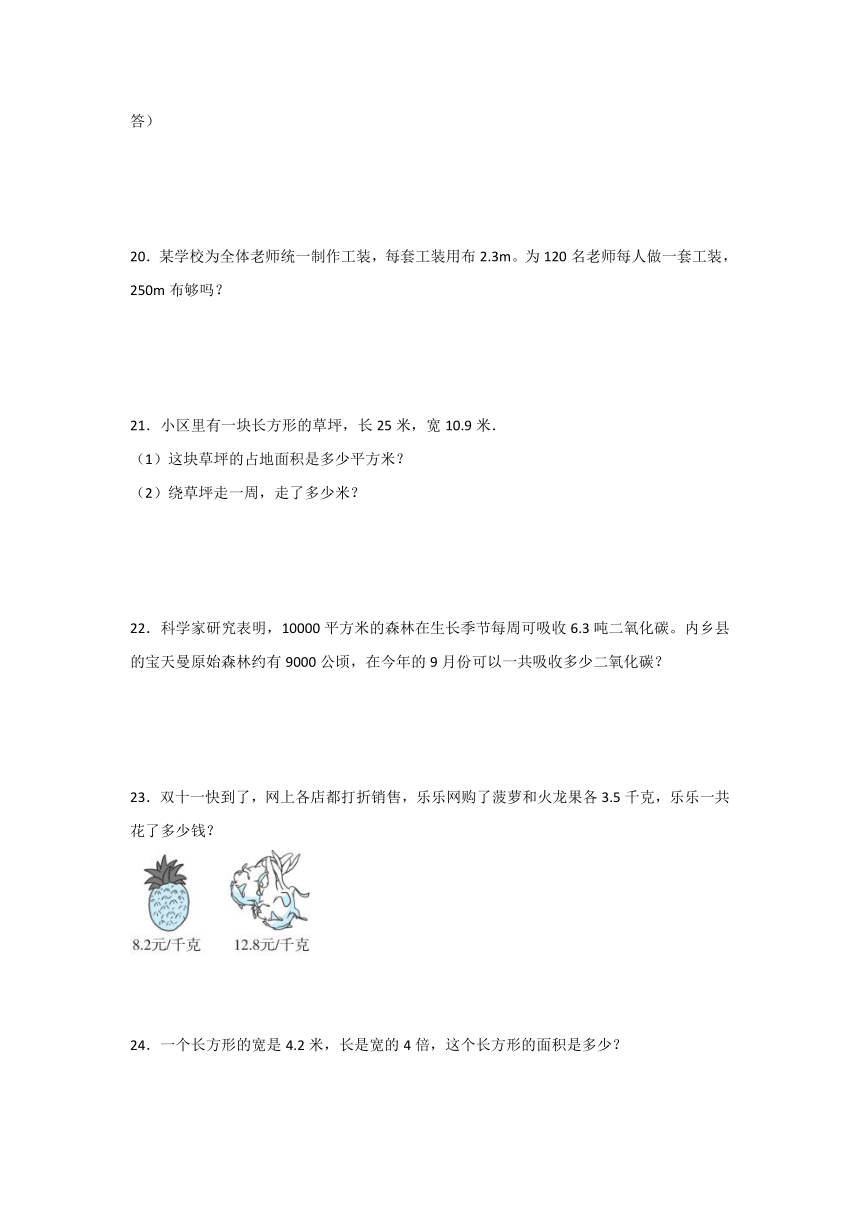 答）

20．某学校为全体老师统一制作工装，每套工装用布 2.3m。为 120 名老师每人做一套工装，250m 布够吗？

21．小区里有一块长方形的草坪，长 25 米，宽 10.9 米．
（1）这块草坪的占地面积是多少平方米？
（2）绕草坪走一周，走了多少米？

22．科学家研究表明，10000 平方米的森林在生长季节每周可吸收 6.3 吨二氧化碳。内乡县的宝天曼原始森林约有 9000 公顷，在今年的 9 月份可以一共吸收多少二氧化碳？

23．双十一快到了，网上各店都打折销售，乐乐网购了菠萝和火龙果各 3.5 千克，乐乐一共花了多少钱？

8.2元/千克　12.8元/千克

24．一个长方形的宽是 4.2 米，长是宽的 4 倍，这个长方形的面积是多少？